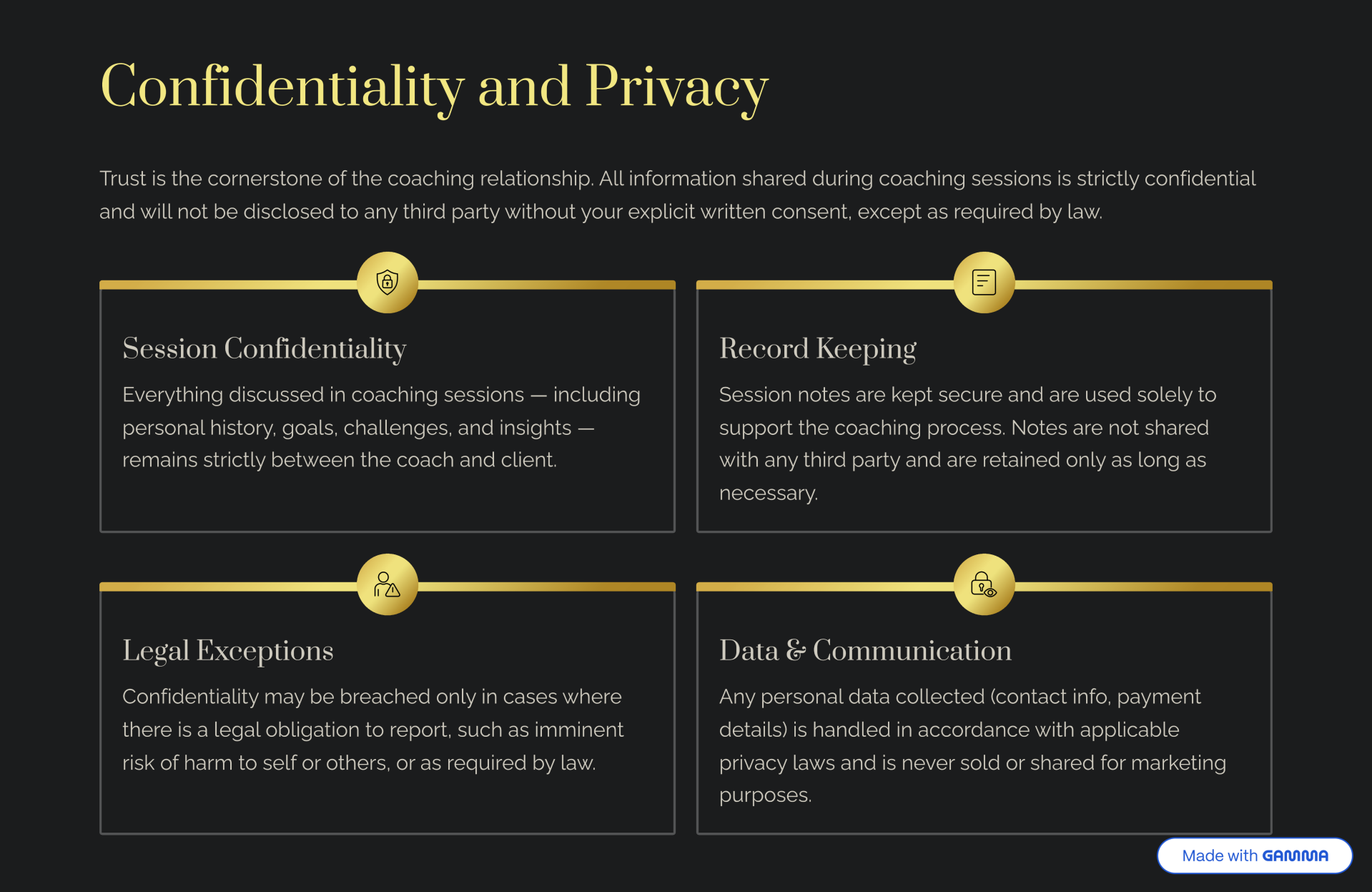 Confidentiality and Privacy

Trust is the cornerstone of the coaching relationship. All information shared during coaching sessions is strictly confidential and will not be disclosed to any third party without your explicit written consent, except as required by law.

Session Confidentiality

Everything discussed in coaching sessions — including personal history, goals, challenges, and insights — remains strictly between the coach and client.

Record Keeping

Session notes are kept secure and are used solely to support the coaching process. Notes are not shared with any third party and are retained only as long as necessary.

Legal Exceptions

Confidentiality may be breached only in cases where there is a legal obligation to report, such as imminent risk of harm to self or others, or as required by law.

Data & Communication

Any personal data collected (contact info, payment details) is handled in accordance with applicable privacy laws and is never sold or shared for marketing purposes.

Made with GAMMA